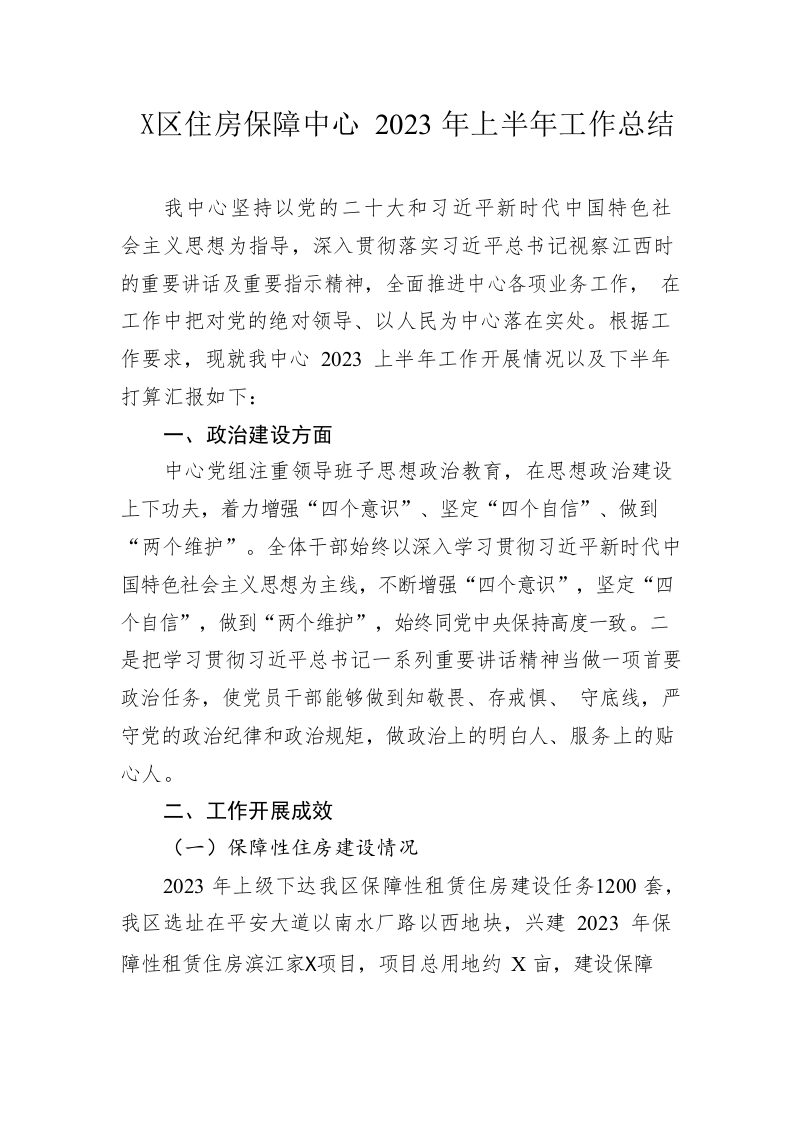 X区住房保障中心 2023 年上半年工作总结

我中心坚持以党的二十大和习近平新时代中国特色社会主义思想为指导，深入贯彻落实习近平总书记视察江西时的重要讲话及重要指示精神，全面推进中心各项业务工作， 在工作中把对党的绝对领导、以人民为中心落在实处。根据工作要求，现就我中心 2023 上半年工作开展情况以及下半年打算汇报如下：

一、政治建设方面

中心党组注重领导班子思想政治教育，在思想政治建设上下功夫，着力增强“四个意识”、坚定“四个自信”、做到“两个维护”。全体干部始终以深入学习贯彻习近平新时代中国特色社会主义思想为主线，不断增强“四个意识”，坚定“四个自信”，做到“两个维护”，始终同党中央保持高度一致。二是把学习贯彻习近平总书记一系列重要讲话精神当做一项首要政治任务，使党员干部能够做到知敬畏、存戒惧、 守底线，严守党的政治纪律和政治规矩，做政治上的明白人、服务上的贴心人。

二、工作开展成效

（一）保障性住房建设情况

2023 年上级下达我区保障性租赁住房建设任务1200 套，我区选址在平安大道以南水厂路以西地块，兴建 2023 年保障性租赁住房滨江家X项目，项目总用地约 X 亩，建设保障